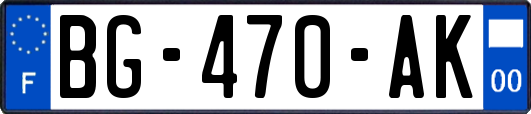 F
BG-470-AK
00